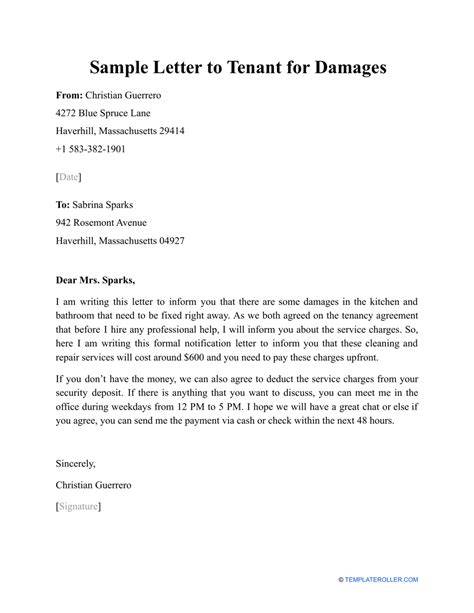 Sample Letter to Tenant for Damages

From: Christian Guerrero
4272 Blue Spruce Lane
Haverhill, Massachusetts 29414
+1 583-382-1901

[Date]

To: Sabrina Sparks
942 Rosemont Avenue
Haverhill, Massachusetts 04927

Dear Mrs. Sparks,

I am writing this letter to inform you that there are some damages in the kitchen and bathroom that need to be fixed right away. As we both agreed on the tenancy agreement that before I hire any professional help, I will inform you about the service charges. So, here I am writing this formal notification letter to inform you that these cleaning and repair services will cost around $600 and you need to pay these charges upfront.

If you don't have the money, we can also agree to deduct the service charges from your security deposit. If there is anything that you want to discuss, you can meet me in the office during weekdays from 12 PM to 5 PM. I hope we will have a great chat or else if you agree, you can send me the payment via cash or check within the next 48 hours.

Sincerely,
Christian Guerrero
[Signature]

© TEMPLATEROLLER.COM